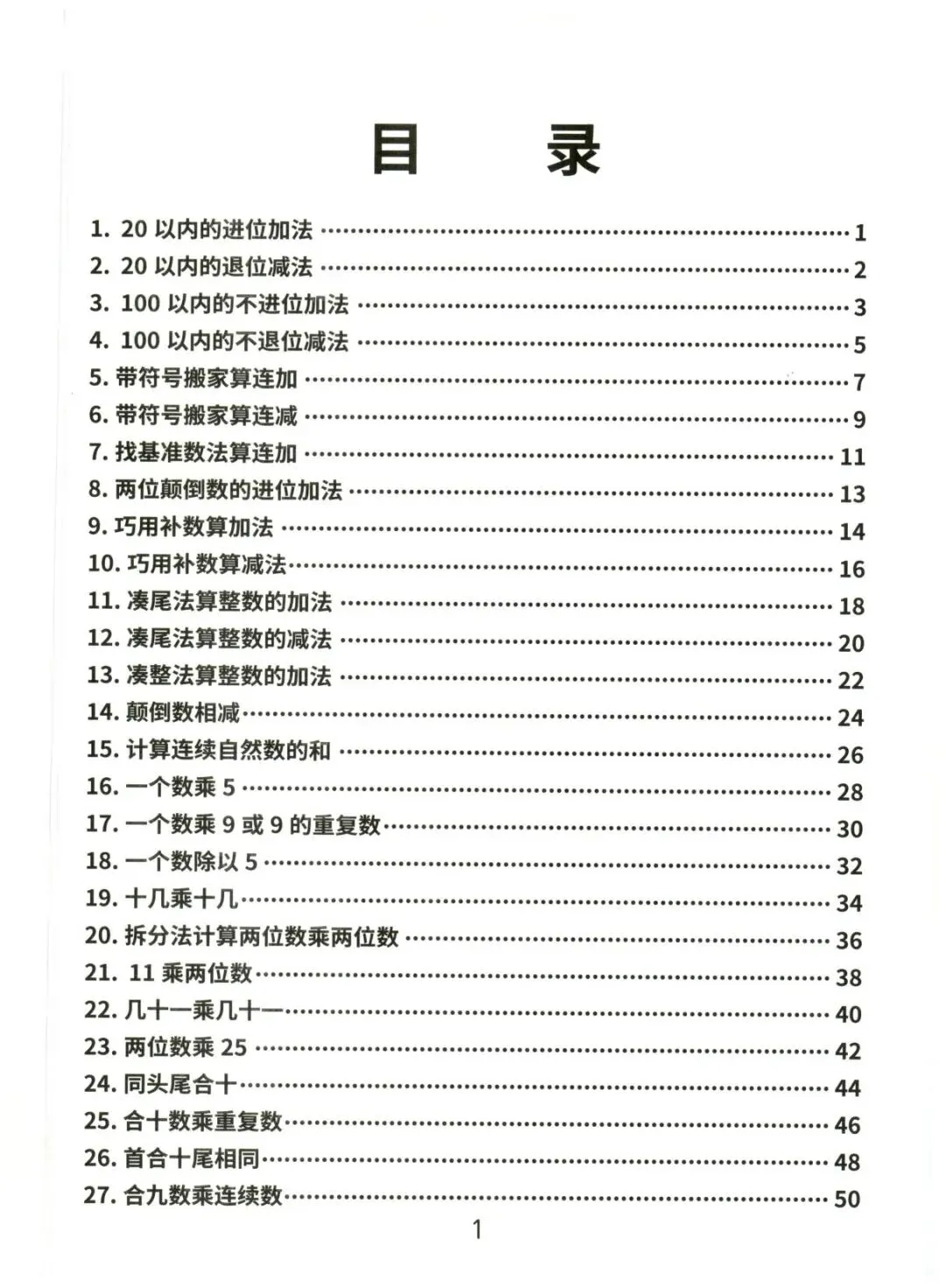 目　录

1. 20 以内的进位加法 …… 1
2. 20 以内的退位减法 …… 2
3. 100 以内的不进位加法 …… 3
4. 100 以内的不退位减法 …… 5
5. 带符号搬家算连加 …… 7
6. 带符号搬家算连减 …… 9
7. 找基准数法算连加 …… 11
8. 两位颠倒数的进位加法 …… 13
9. 巧用补数算加法 …… 14
10. 巧用补数算减法 …… 16
11. 凑尾法算整数的加法 …… 18
12. 凑尾法算整数的减法 …… 20
13. 凑整法算整数的加法 …… 22
14. 颠倒数相减 …… 24
15. 计算连续自然数的和 …… 26
16. 一个数乘 5 …… 28
17. 一个数乘 9 或 9 的重复数 …… 30
18. 一个数除以 5 …… 32
19. 十几乘十几 …… 34
20. 拆分法计算两位数乘两位数 …… 36
21. 11 乘两位数 …… 38
22. 几十一乘几十一 …… 40
23. 两位数乘 25 …… 42
24. 同头尾合十 …… 44
25. 合十数乘重复数 …… 46
26. 首合十尾相同 …… 48
27. 合九数乘连续数 …… 50

1